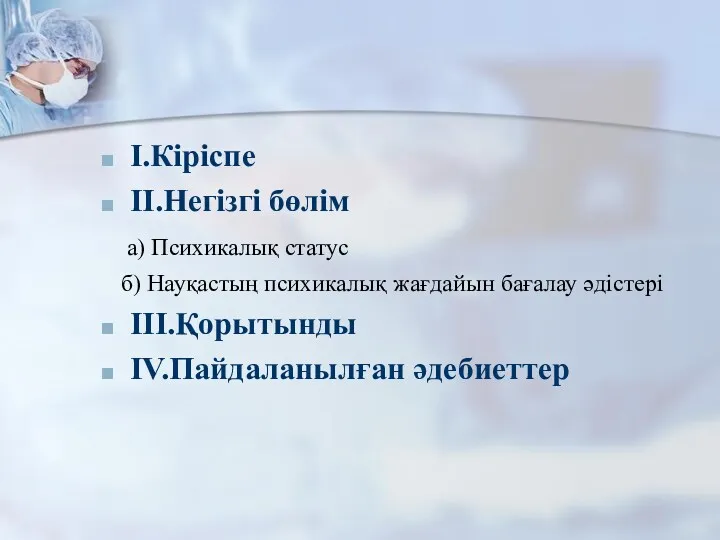 I.Кіріспе

II.Негізгі бөлім

а) Психикалық статус

б) Науқастың психикалық жағдайын бағалау әдістері

III.Қорытынды

IV.Пайдаланылған әдебиеттер